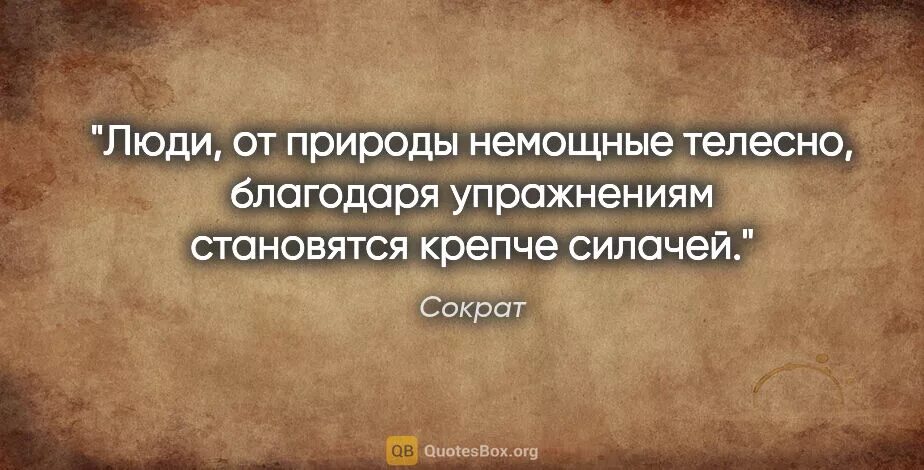 "Люди, от природы немощные телесно, благодаря упражнениям становятся крепче силачей."

Сократ

QB QuotesBox.org